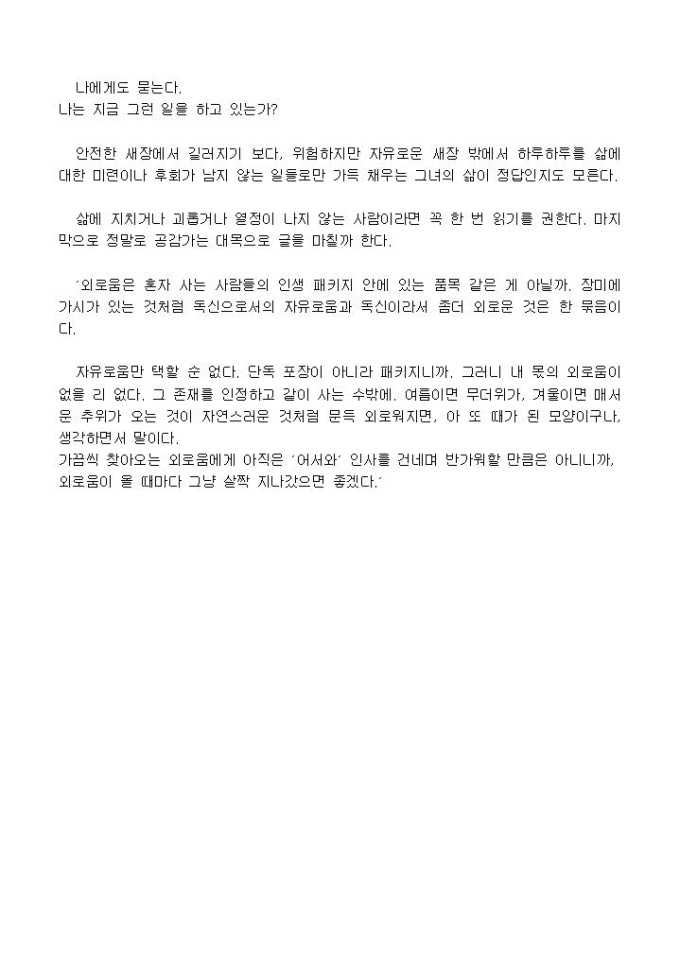 나에게도 묻는다.
나는 지금 그런 일을 하고 있는가?

안전한 새장에서 길러지기 보다, 위험하지만 자유로운 새장 밖에서 하루하루를 삶에 대한 미련이나 후회가 남지 않는 일들로만 가득 채우는 그녀의 삶이 정답인지도 모른다.

삶에 지치거나 괴롭거나 열정이 나지 않는 사람이라면 꼭 한 번 읽기를 권한다. 마지막으로 정말로 공감가는 대목으로 글을 마칠까 한다.

'외로움은 혼자 사는 사람들의 인생 패키지 안에 있는 품목 같은 게 아닐까. 장미에 가시가 있는 것처럼 독신으로서의 자유로움과 독신이라서 좀더 외로운 것은 한 묶음이다.

자유로움만 택할 순 없다. 단독 포장이 아니라 패키지니까. 그러니 내 몫의 외로움이 없을 리 없다. 그 존재를 인정하고 같이 사는 수밖에. 여름이면 무더위가, 겨울이면 매서운 추위가 오는 것이 자연스러운 것처럼 문득 외로워지면, 아 또 때가 된 모양이구나, 생각하면서 말이다.
가끔씩 찾아오는 외로움에게 아직은 '어서와' 인사를 건네며 반가워할 만큼은 아니니까, 외로움이 올 때마다 그냥 살짝 지나갔으면 좋겠다.'